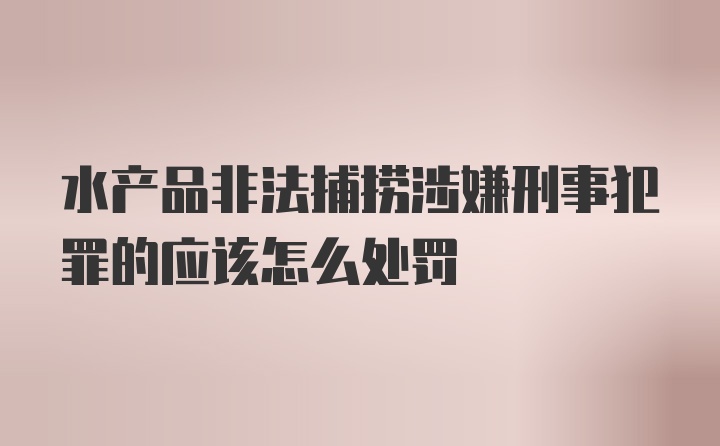 水产品非法捕捞涉嫌刑事犯罪的应该怎么处罚